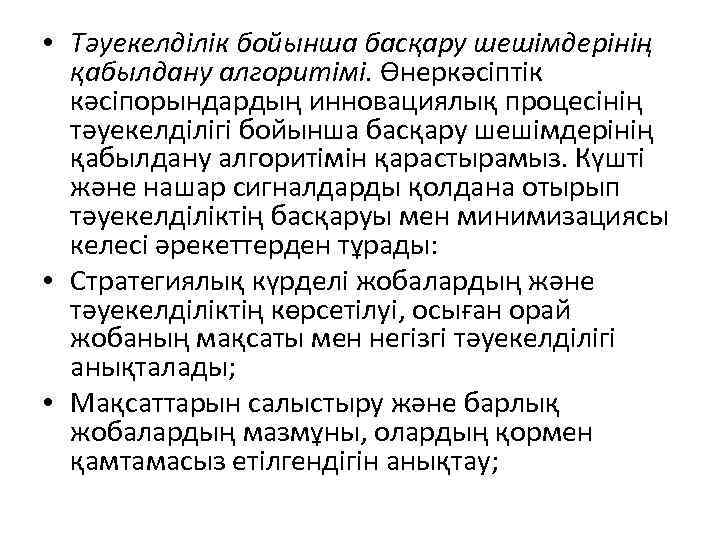 • Тәуекелділік бойынша басқару шешімдерінің қабылдану алгоритімі. Өнеркәсіптік кәсіпорындардың инновациялық процесінің тәуекелділігі бойынша басқару шешімдерінің қабылдану алгоритімін қарастырамыз. Күшті және нашар сигналдарды қолдана отырып тәуекелділіктің басқаруы мен минимизациясы келесі әрекеттерден тұрады:

• Стратегиялық күрделі жобалардың және тәуекелділіктің көрсетілуі, осыған орай жобаның мақсаты мен негізгі тәуекелділігі анықталады;

• Мақсаттарын салыстыру және барлық жобалардың мазмұны, олардың қормен қамтамасыз етілгендігін анықтау;